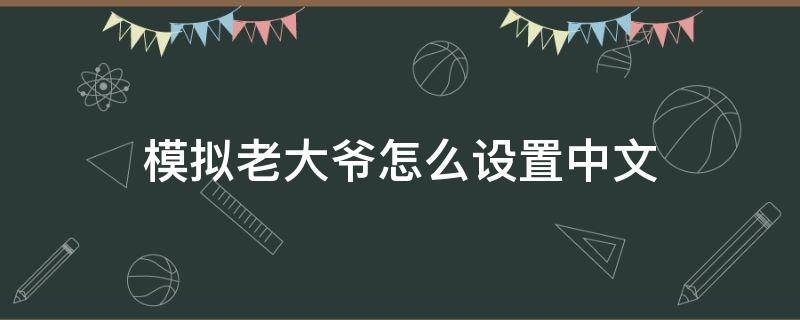 模拟老大爷怎么设置中文